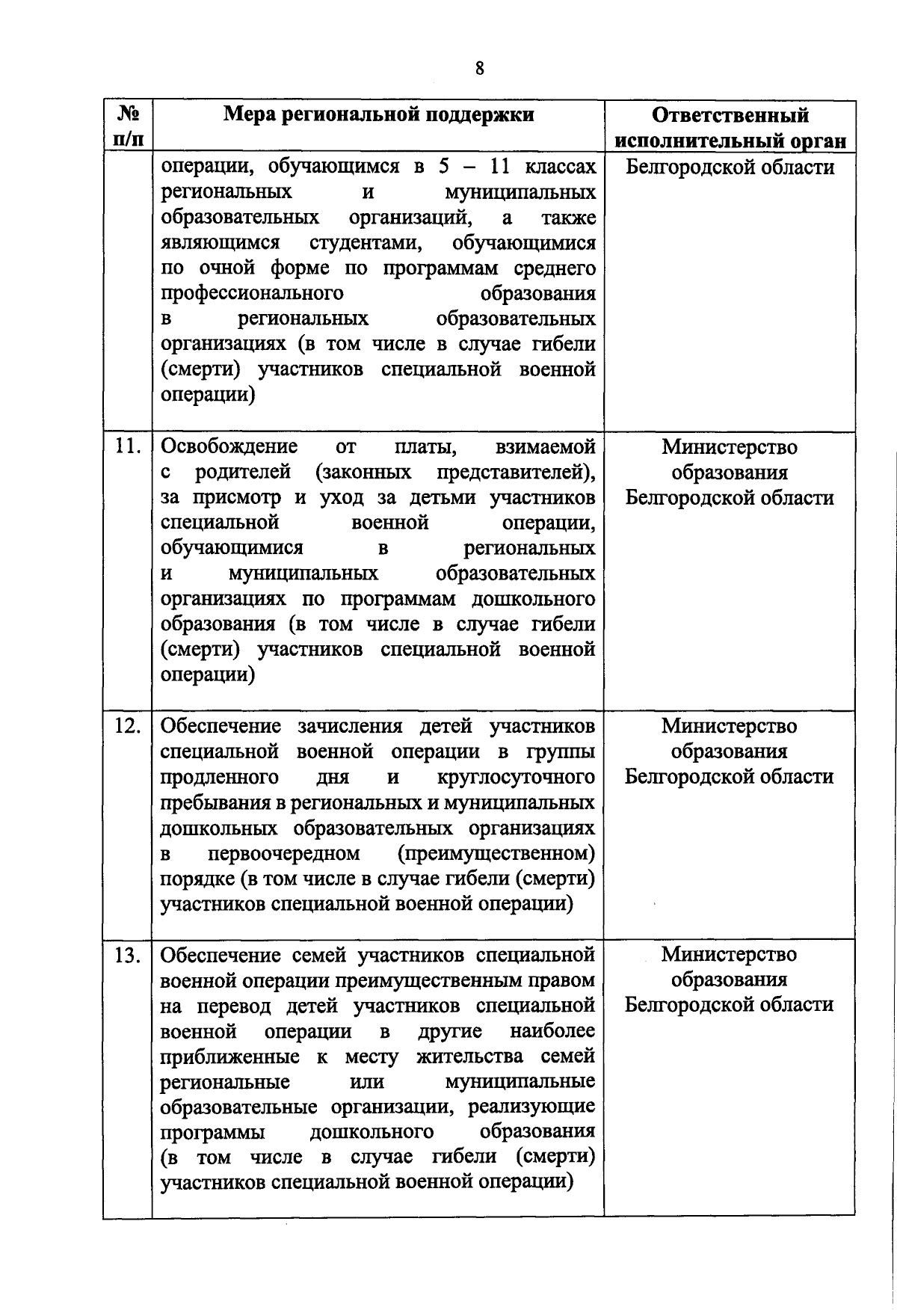 8

| № п/п | Мера региональной поддержки | Ответственный исполнительный орган |
|---|---|---|
| | операции, обучающимся в 5 – 11 классах региональных и муниципальных образовательных организаций, а также являющимся студентами, обучающимися по очной форме по программам среднего профессионального образования в региональных образовательных организациях (в том числе в случае гибели (смерти) участников специальной военной операции) | Белгородской области |
| 11. | Освобождение от платы, взимаемой с родителей (законных представителей), за присмотр и уход за детьми участников специальной военной операции, обучающимися в региональных и муниципальных образовательных организациях по программам дошкольного образования (в том числе в случае гибели (смерти) участников специальной военной операции) | Министерство образования Белгородской области |
| 12. | Обеспечение зачисления детей участников специальной военной операции в группы продленного дня и круглосуточного пребывания в региональных и муниципальных дошкольных образовательных организациях в первоочередном (преимущественном) порядке (в том числе в случае гибели (смерти) участников специальной военной операции) | Министерство образования Белгородской области |
| 13. | Обеспечение семей участников специальной военной операции преимущественным правом на перевод детей участников специальной военной операции в другие наиболее приближенные к месту жительства семей региональные или муниципальные образовательные организации, реализующие программы дошкольного образования (в том числе в случае гибели (смерти) участников специальной военной операции) | Министерство образования Белгородской области |